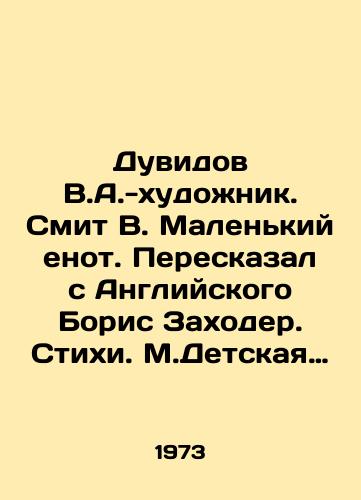 Дувидов В.А.-художник. Смит В. Маленький енот. Пересказал с Английского Борис Заходер. Стихи. М.Детская…

1973